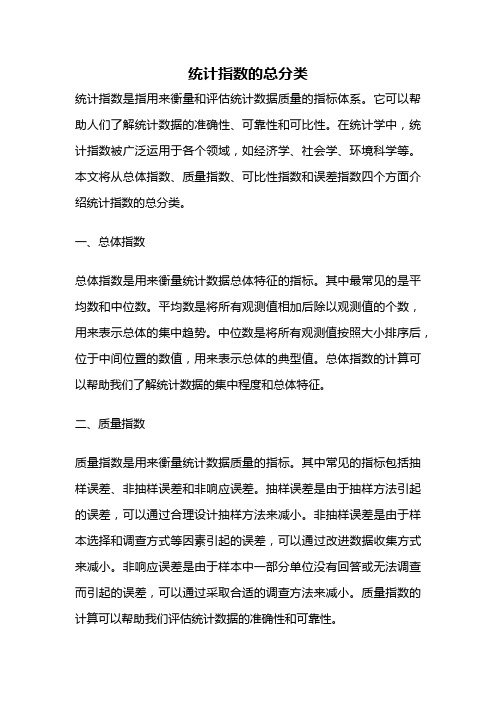 统计指数的总分类

统计指数是指用来衡量和评估统计数据质量的指标体系。它可以帮助人们了解统计数据的准确性、可靠性和可比性。在统计学中，统计指数被广泛运用于各个领域，如经济学、社会学、环境科学等。本文将从总体指数、质量指数、可比性指数和误差指数四个方面介绍统计指数的总分类。

一、总体指数

总体指数是用来衡量统计数据总体特征的指标。其中最常见的是平均数和中位数。平均数是将所有观测值相加后除以观测值的个数，用来表示总体的集中趋势。中位数是将所有观测值按照大小排序后，位于中间位置的数值，用来表示总体的典型值。总体指数的计算可以帮助我们了解统计数据的集中程度和总体特征。

二、质量指数

质量指数是用来衡量统计数据质量的指标。其中常见的指标包括抽样误差、非抽样误差和非响应误差。抽样误差是由于抽样方法引起的误差，可以通过合理设计抽样方法来减小。非抽样误差是由于样本选择和调查方式等因素引起的误差，可以通过改进数据收集方式来减小。非响应误差是由于样本中一部分单位没有回答或无法调查而引起的误差，可以通过采取合适的调查方法来减小。质量指数的计算可以帮助我们评估统计数据的准确性和可靠性。